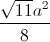 $\frac{\sqrt{11}a^2}{8}$